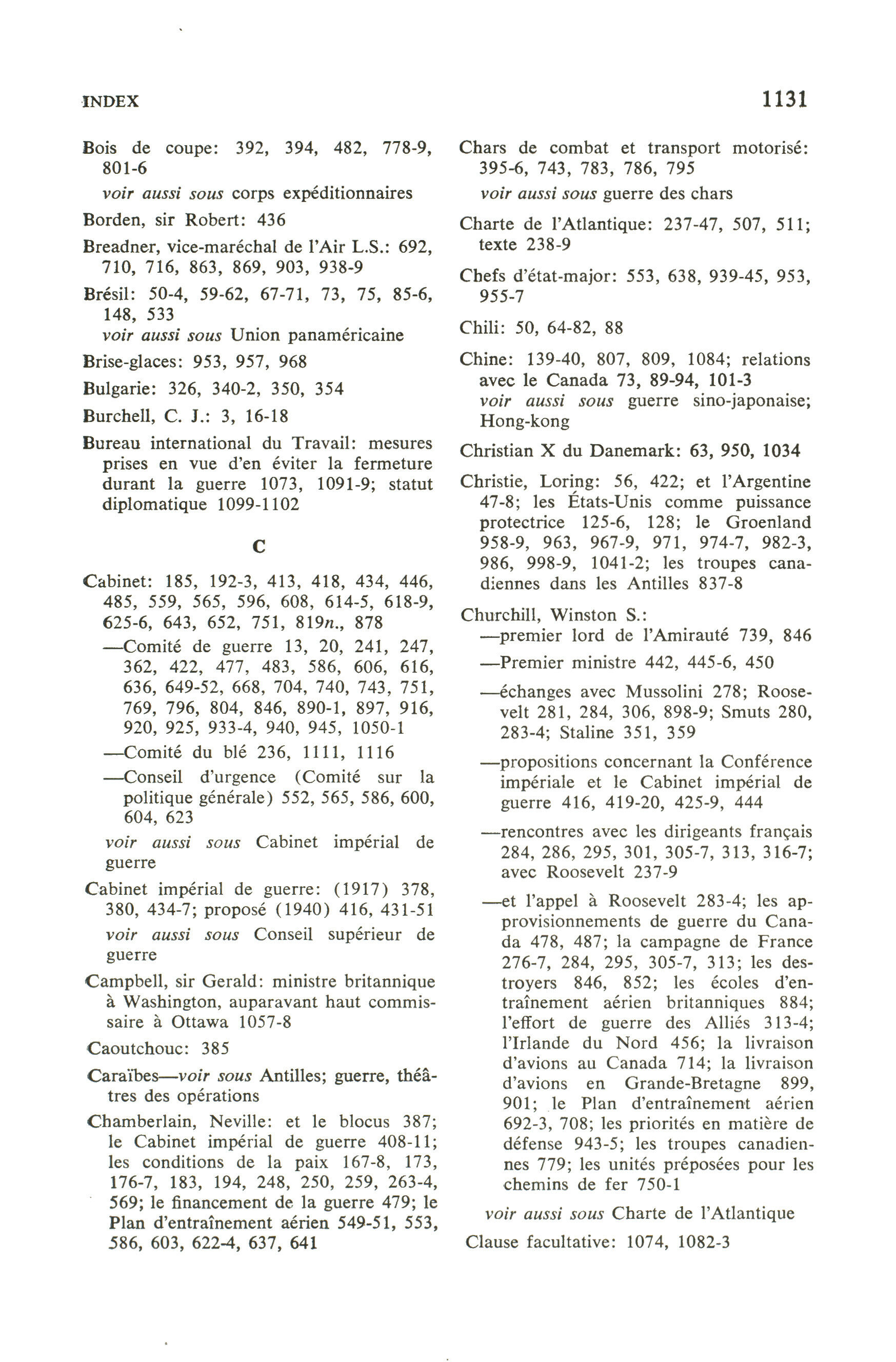 INDEX 1131

Bois de coupe: 392, 394, 482, 778-9, 801-6
voir aussi sous corps expéditionnaires

Borden, sir Robert: 436

Breadner, vice-maréchal de l'Air L.S.: 692, 710, 716, 863, 869, 903, 938-9

Brésil: 50-4, 59-62, 67-71, 73, 75, 85-6, 148, 533
voir aussi sous Union panaméricaine

Brise-glaces: 953, 957, 968

Bulgarie: 326, 340-2, 350, 354

Burchell, C. J.: 3, 16-18

Bureau international du Travail: mesures prises en vue d'en éviter la fermeture durant la guerre 1073, 1091-9; statut diplomatique 1099-1102

C

Cabinet: 185, 192-3, 413, 418, 434, 446, 485, 559, 565, 596, 608, 614-5, 618-9, 625-6, 643, 652, 751, 819n., 878
—Comité de guerre 13, 20, 241, 247, 362, 422, 477, 483, 586, 606, 616, 636, 649-52, 668, 704, 740, 743, 751, 769, 796, 804, 846, 890-1, 897, 916, 920, 925, 933-4, 940, 945, 1050-1
—Comité du blé 236, 1111, 1116
—Conseil d'urgence (Comité sur la politique générale) 552, 565, 586, 600, 604, 623
voir aussi sous Cabinet impérial de guerre

Cabinet impérial de guerre: (1917) 378, 380, 434-7; proposé (1940) 416, 431-51
voir aussi sous Conseil supérieur de guerre

Campbell, sir Gerald: ministre britannique à Washington, auparavant haut commissaire à Ottawa 1057-8

Caoutchouc: 385

Caraïbes—voir sous Antilles; guerre, théâtres des opérations

Chamberlain, Neville: et le blocus 387; le Cabinet impérial de guerre 408-11; les conditions de la paix 167-8, 173, 176-7, 183, 194, 248, 250, 259, 263-4, 569; le financement de la guerre 479; le Plan d'entraînement aérien 549-51, 553, 586, 603, 622-4, 637, 641

Chars de combat et transport motorisé: 395-6, 743, 783, 786, 795
voir aussi sous guerre des chars

Charte de l'Atlantique: 237-47, 507, 511; texte 238-9

Chefs d'état-major: 553, 638, 939-45, 953, 955-7

Chili: 50, 64-82, 88

Chine: 139-40, 807, 809, 1084; relations avec le Canada 73, 89-94, 101-3
voir aussi sous guerre sino-japonaise; Hong-kong

Christian X du Danemark: 63, 950, 1034

Christie, Loring: 56, 422; et l'Argentine 47-8; les États-Unis comme puissance protectrice 125-6, 128; le Groenland 958-9, 963, 967-9, 971, 974-7, 982-3, 986, 998-9, 1041-2; les troupes canadiennes dans les Antilles 837-8

Churchill, Winston S.:
—premier lord de l'Amirauté 739, 846
—Premier ministre 442, 445-6, 450
—échanges avec Mussolini 278; Roosevelt 281, 284, 306, 898-9; Smuts 280, 283-4; Staline 351, 359
—propositions concernant la Conférence impériale et le Cabinet impérial de guerre 416, 419-20, 425-9, 444
—rencontres avec les dirigeants français 284, 286, 295, 301, 305-7, 313, 316-7; avec Roosevelt 237-9
—et l'appel à Roosevelt 283-4; les approvisionnements de guerre du Canada 478, 487; la campagne de France 276-7, 284, 295, 305-7, 313; les destroyers 846, 852; les écoles d'entraînement aérien britanniques 884; l'effort de guerre des Alliés 313-4; l'Irlande du Nord 456; la livraison d'avions au Canada 714; la livraison d'avions en Grande-Bretagne 899, 901; le Plan d'entraînement aérien 692-3, 708; les priorités en matière de défense 943-5; les troupes canadiennes 779; les unités préposées pour les chemins de fer 750-1
voir aussi sous Charte de l'Atlantique

Clause facultative: 1074, 1082-3